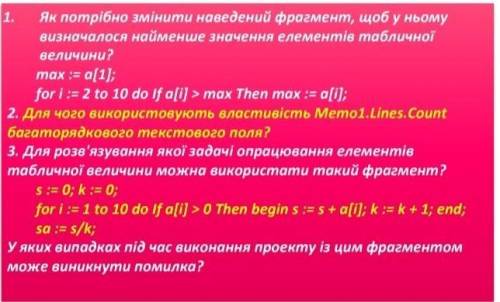 1. Як потрібно змінити наведений фрагмент, щоб у ньому визначалося найменше значення елементів табличної величини?

max := a[1];

for i := 2 to 10 do If a[i] > max Then max := a[i];

2. Для чого використовують властивість Memo1.Lines.Count багаторядкового текстового поля?

3. Для розв'язування якої задачі опрацювання елементів табличної величини можна використати такий фрагмент?

s := 0; k := 0;

for i := 1 to 10 do If a[i] > 0 Then begin s := s + a[i]; k := k + 1; end;

sa := s/k;

У яких випадках під час виконання проекту із цим фрагментом може виникнути помилка?